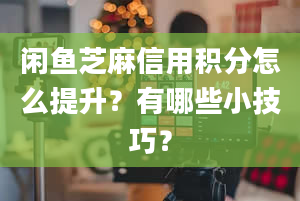 闲鱼芝麻信用积分怎么提升？有哪些小技巧？